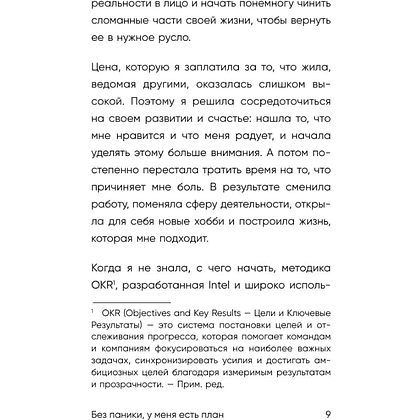 реальности в лицо и начать понемногу чинить сломанные части своей жизни, чтобы вернуть ее в нужное русло.

Цена, которую я заплатила за то, что жила, ведомая другими, оказалась слишком высокой. Поэтому я решила сосредоточиться на своем развитии и счастье: нашла то, что мне нравится и что меня радует, и начала уделять этому больше внимания. А потом постепенно перестала тратить время на то, что причиняет мне боль. В результате сменила работу, поменяла сферу деятельности, открыла для себя новые хобби и построила жизнь, которая мне подходит.

Когда я не знала, с чего начать, методика OKR$^1$, разработанная Intel и широко исполь-

$^1$ OKR (Objectives and Key Results — Цели и Ключевые Результаты) — это система постановки целей и отслеживания прогресса, которая помогает командам и компаниям фокусироваться на наиболее важных задачах, синхронизировать усилия и достигать амбициозных целей благодаря измеримым результатам и прозрачности. — Прим. ред.

Без паники, у меня есть план 9